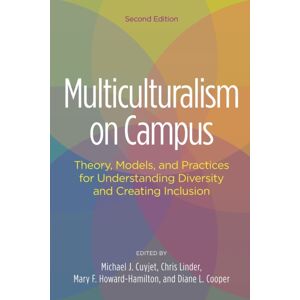 Second Edition

Multiculturalism on Campus

Theory, Models, and Practices for Understanding Diversity and Creating Inclusion

EDITED BY

Michael J. Cuyjet, Chris Linder, Mary F. Howard-Hamilton, and Diane L. Cooper